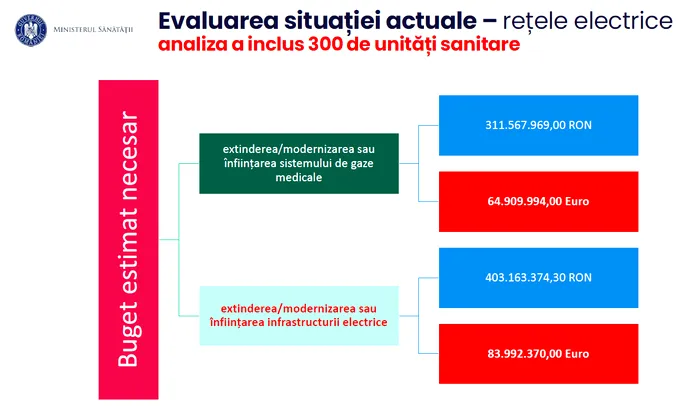 MINISTERUL SĂNĂTĂȚII

Evaluarea situației actuale – rețele electrice
analiza a inclus 300 de unități sanitare

Buget estimat necesar

extinderea/modernizarea sau înființarea sistemului de gaze medicale

311.567.969,00 RON

64.909.994,00 Euro

extinderea/modernizarea sau înființarea infrastructurii electrice

403.163.374,30 RON

83.992.370,00 Euro